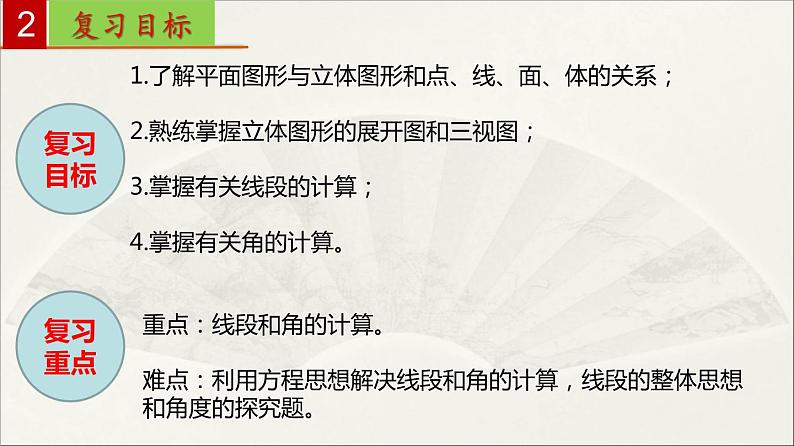 2 复习目标

复习目标

1.了解平面图形与立体图形和点、线、面、体的关系；

2.熟练掌握立体图形的展开图和三视图；

3.掌握有关线段的计算；

4.掌握有关角的计算。

复习重点

重点：线段和角的计算。

难点：利用方程思想解决线段和角的计算，线段的整体思想和角度的探究题。